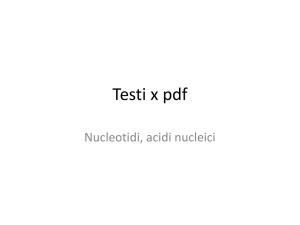 Testi x pdf

Nucleotidi, acidi nucleici